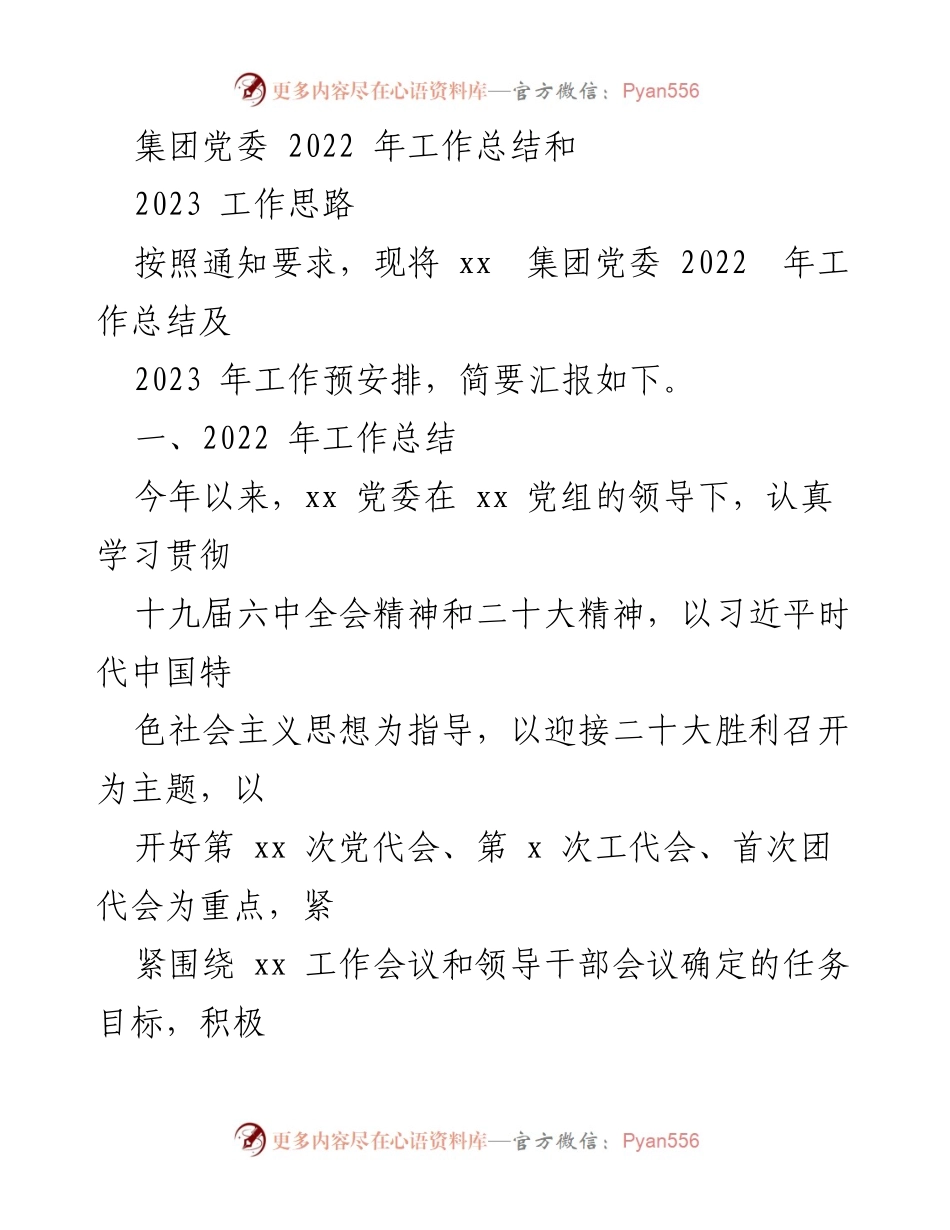 更多内容尽在心语资料库—官方微信：Pyan556

集团党委 2022 年工作总结和

2023 工作思路

按照通知要求，现将 xx 集团党委 2022 年工作总结及

2023 年工作预安排，简要汇报如下。

一、2022 年工作总结

今年以来，xx 党委在 xx 党组的领导下，认真学习贯彻

十九届六中全会精神和二十大精神，以习近平时代中国特

色社会主义思想为指导，以迎接二十大胜利召开为主题，以

开好第 xx 次党代会、第 x 次工代会、首次团代会为重点，紧

紧围绕 xx 工作会议和领导干部会议确定的任务目标，积极

更多内容尽在心语资料库—官方微信：Pyan556